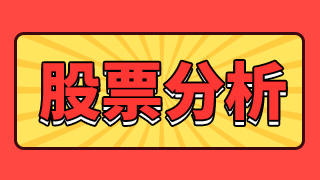 股票分析